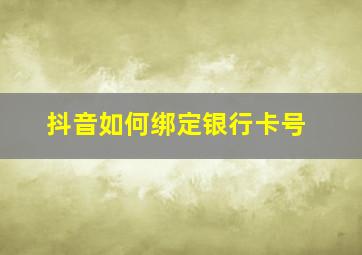 抖音如何绑定银行卡号